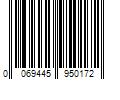 0 069445 950172